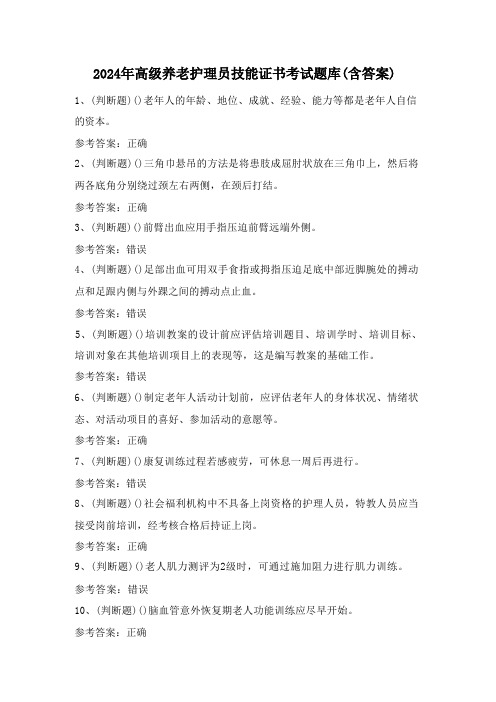 2024年高级养老护理员技能证书考试题库(含答案)

1、(判断题)()老年人的年龄、地位、成就、经验、能力等都是老年人自信的资本。

参考答案：正确

2、(判断题)()三角巾悬吊的方法是将患肢成屈肘状放在三角巾上，然后将两各底角分别绕过颈左右两侧，在颈后打结。

参考答案：正确

3、(判断题)()前臂出血应用手指压迫前臂远端外侧。

参考答案：错误

4、(判断题)()足部出血可用双手食指或拇指压迫足底中部近脚腕处的搏动点和足跟内侧与外踝之间的搏动点止血。

参考答案：错误

5、(判断题)()培训教案的设计前应评估培训题目、培训学时、培训目标、培训对象在其他培训项目上的表现等，这是编写教案的基础工作。

参考答案：错误

6、(判断题)()制定老年人活动计划前，应评估老年人的身体状况、情绪状态、对活动项目的喜好、参加活动的意愿等。

参考答案：正确

7、(判断题)()康复训练过程若感疲劳，可休息一周后再进行。

参考答案：错误

8、(判断题)()社会福利机构中不具备上岗资格的护理人员，特教人员应当接受岗前培训，经考核合格后持证上岗。

参考答案：正确

9、(判断题)()老人肌力测评为2级时，可通过施加阻力进行肌力训练。

参考答案：错误

10、(判断题)()脑血管意外恢复期老人功能训练应尽早开始。

参考答案：正确